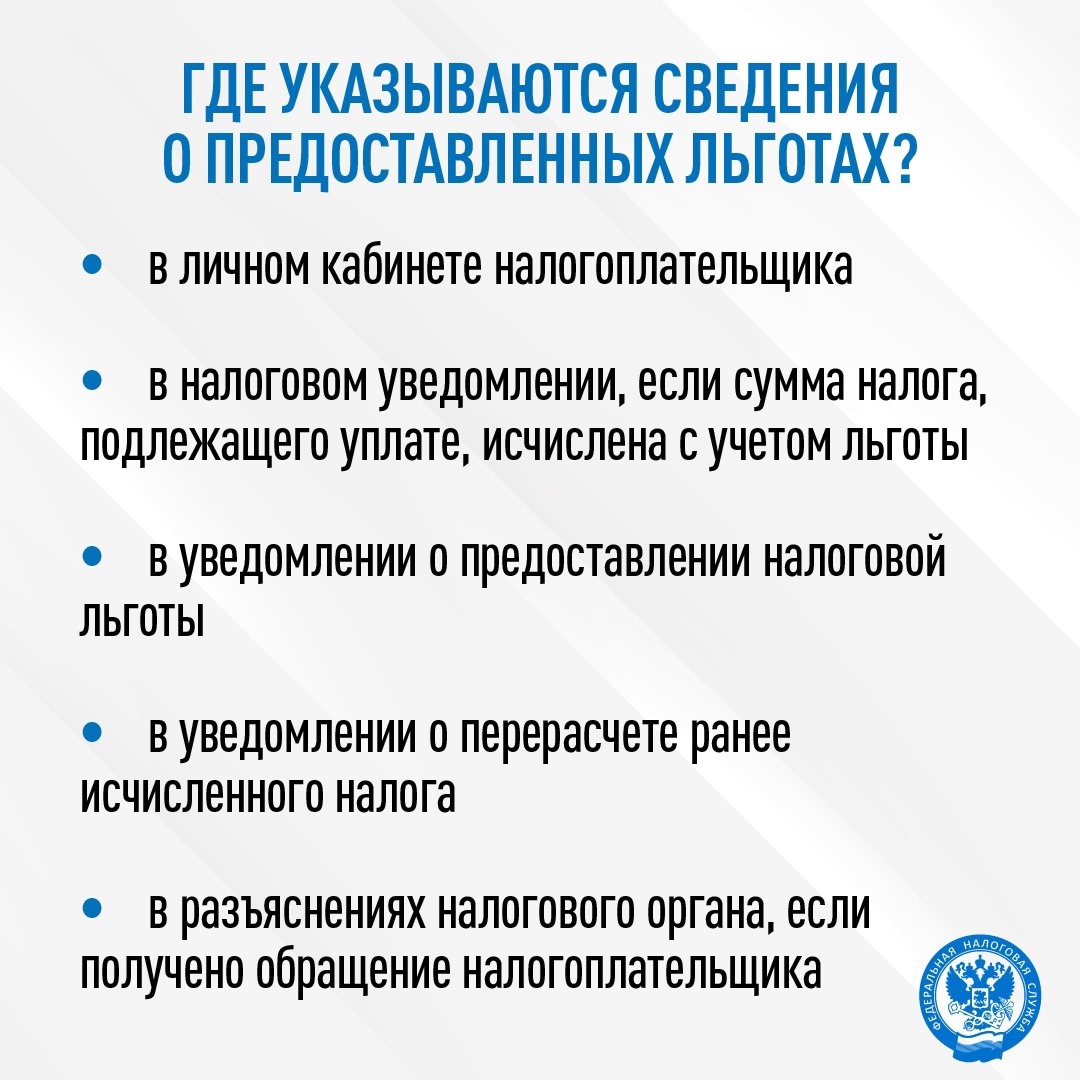 ГДЕ УКАЗЫВАЮТСЯ СВЕДЕНИЯ О ПРЕДОСТАВЛЕННЫХ ЛЬГОТАХ?

• в личном кабинете налогоплательщика

• в налоговом уведомлении, если сумма налога, подлежащего уплате, исчислена с учетом льготы

• в уведомлении о предоставлении налоговой льготы

• в уведомлении о перерасчете ранее исчисленного налога

• в разъяснениях налогового органа, если получено обращение налогоплательщика

ФЕДЕРАЛЬНАЯ НАЛОГОВАЯ СЛУЖБА